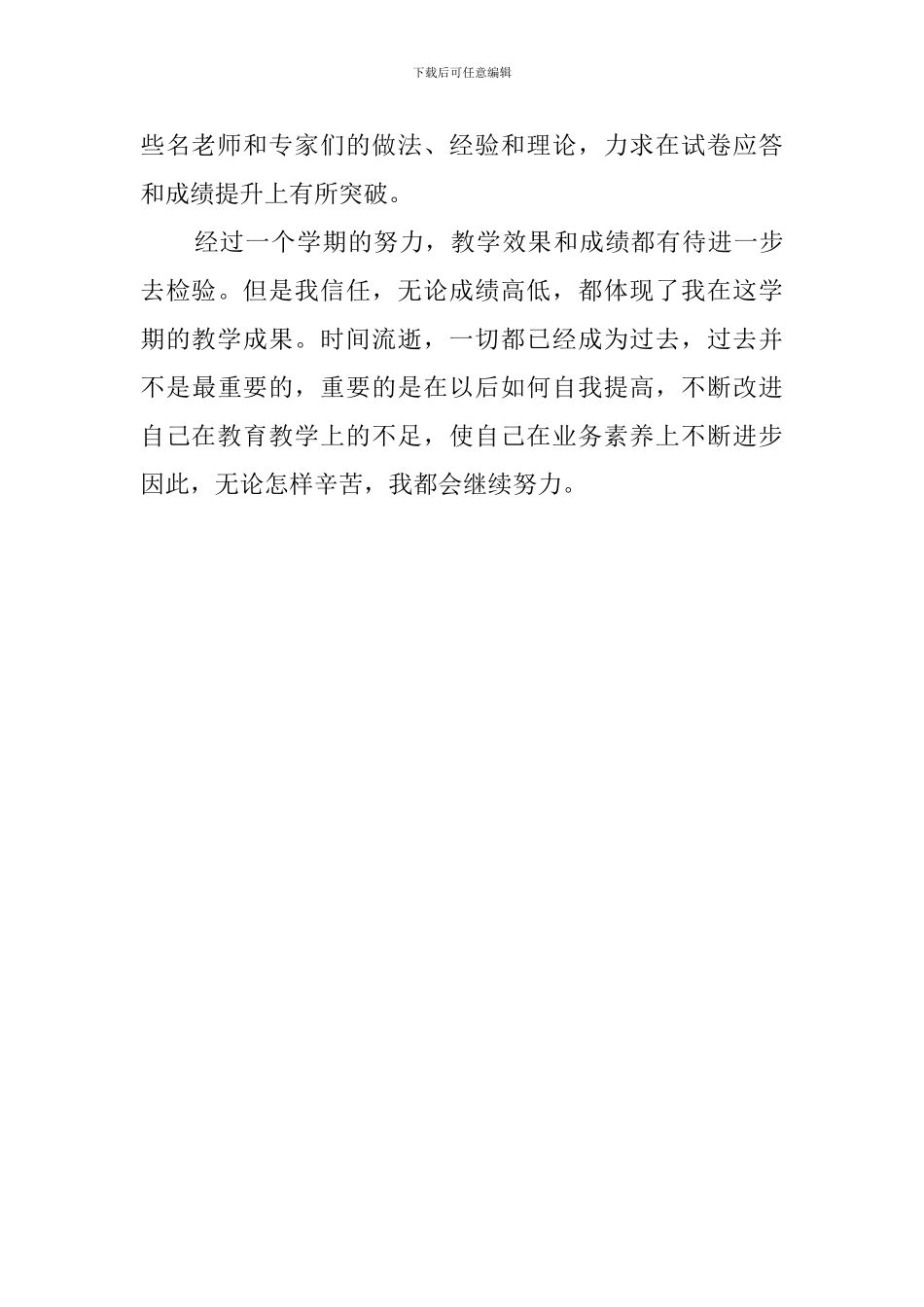 下载后可任意编辑

些名老师和专家们的做法、经验和理论，力求在试卷应答和成绩提升上有所突破。

经过一个学期的努力，教学效果和成绩都有待进一步去检验。但是我信任，无论成绩高低，都体现了我在这学期的教学成果。时间流逝，一切都已经成为过去，过去并不是最重要的，重要的是在以后如何自我提高，不断改进自己在教育教学上的不足，使自己在业务素养上不断进步因此，无论怎样辛苦，我都会继续努力。